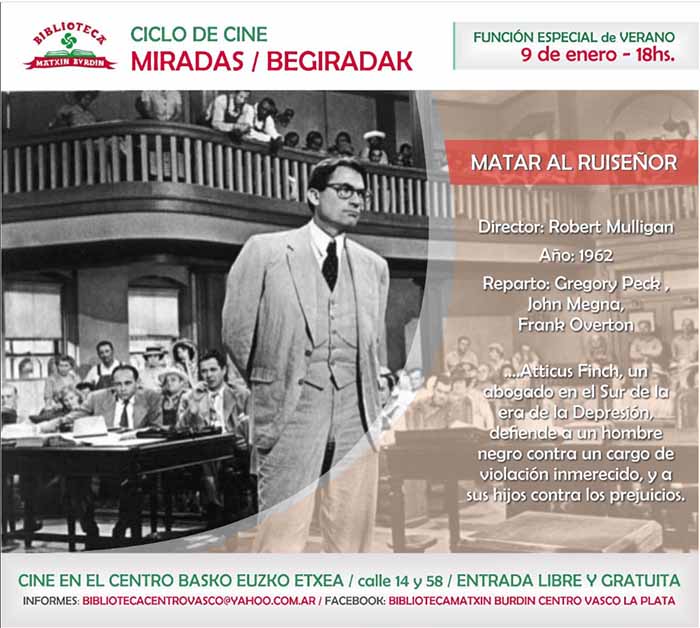 BIBLIOTECA
MATXIN BURDIN

CICLO DE CINE
MIRADAS / BEGIRADAK

FUNCIÓN ESPECIAL de VERANO
9 de enero - 18hs.

MATAR AL RUISEÑOR

Director: Robert Mulligan

Año: 1962

Reparto: Gregory Peck , John Megna, Frank Overton

...Atticus Finch, un abogado en el Sur de la era de la Depresión, defiende a un hombre negro contra un cargo de violación inmerecido, y a sus hijos contra los prejuicios.

CINE EN EL CENTRO BASKO EUZKO ETXEA / calle 14 y 58 / ENTRADA LIBRE Y GRATUITA
INFORMES: BIBLIOTECACENTROVASCO@YAHOO.COM.AR / FACEBOOK: BIBLIOTECAMATXIN BURDIN CENTRO VASCO LA PLATA